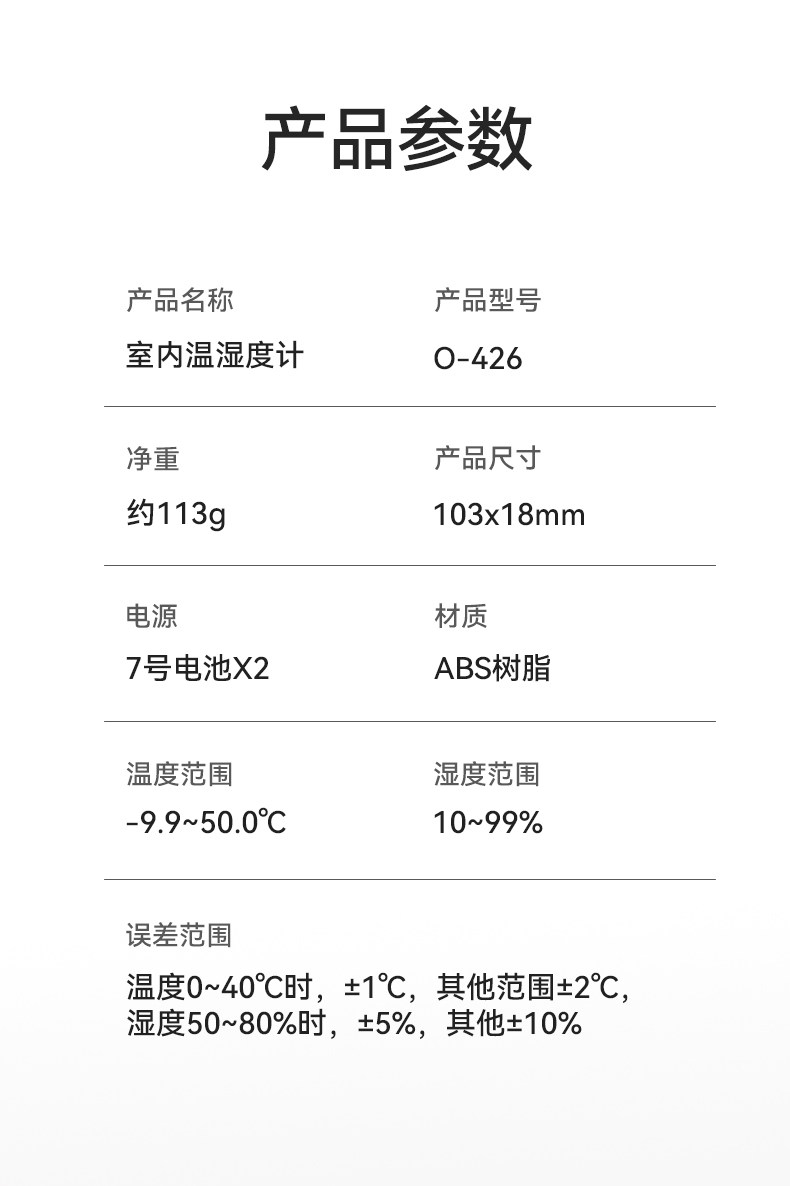 产品参数

产品名称
室内温湿度计

产品型号
O-426

净重
约113g

产品尺寸
103x18mm

电源
7号电池X2

材质
ABS树脂

温度范围
-9.9~50.0℃

湿度范围
10~99%

误差范围
温度0~40℃时，±1℃，其他范围±2℃，
湿度50~80%时，±5%，其他±10%